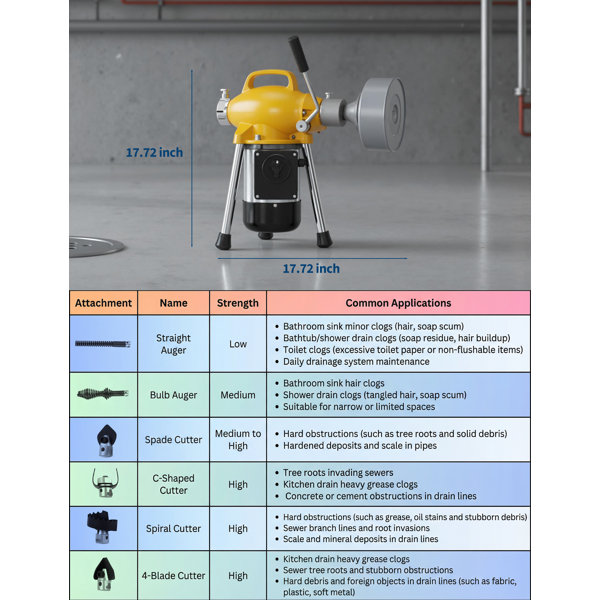 17.72 inch

17.72 inch

| Attachment | Name | Strength | Common Applications |
|---|---|---|---|
|  | Straight Auger | Low | • Bathroom sink minor clogs (hair, soap scum) • Bathtub/shower drain clogs (soap residue, hair buildup) • Toilet clogs (excessive toilet paper or non-flushable items) • Daily drainage system maintenance |
|  | Bulb Auger | Medium | • Bathroom sink hair clogs • Shower drain clogs (tangled hair, soap scum) • Suitable for narrow or limited spaces |
|  | Spade Cutter | Medium to High | • Hard obstructions (such as tree roots and solid debris) • Hardened deposits and scale in pipes |
|  | C-Shaped Cutter | High | • Tree roots invading sewers • Kitchen drain heavy grease clogs • Concrete or cement obstructions in drain lines |
|  | Spiral Cutter | High | • Hard obstructions (such as grease, oil stains and stubborn debris) • Sewer branch lines and root invasions • Scale and mineral deposits in drain lines |
|  | 4-Blade Cutter | High | • Kitchen drain heavy grease clogs • Sewer tree roots and stubborn obstructions • Hard debris and foreign objects in drain lines (such as fabric, plastic, soft metal) |